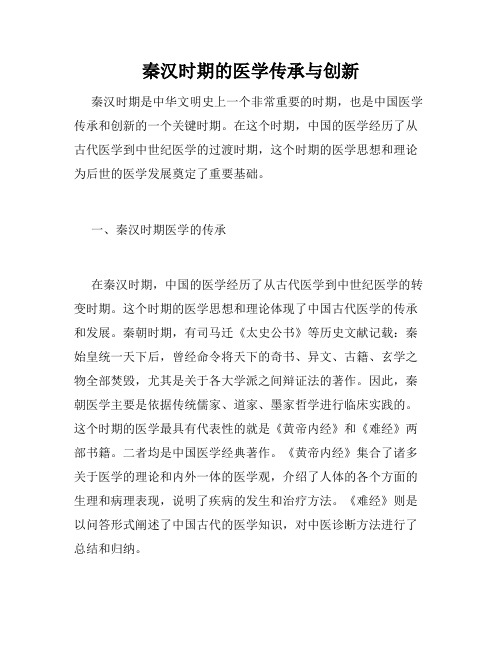 秦汉时期的医学传承与创新

秦汉时期是中华文明史上一个非常重要的时期，也是中国医学传承和创新的一个关键时期。在这个时期，中国的医学经历了从古代医学到中世纪医学的过渡时期，这个时期的医学思想和理论为后世的医学发展奠定了重要基础。

一、秦汉时期医学的传承

在秦汉时期，中国的医学经历了从古代医学到中世纪医学的转变时期。这个时期的医学思想和理论体现了中国古代医学的传承和发展。秦朝时期，有司马迁《太史公书》等历史文献记载：秦始皇统一天下后，曾经命令将天下的奇书、异文、古籍、玄学之物全部焚毁，尤其是关于各大学派之间辩证法的著作。因此，秦朝医学主要是依据传统儒家、道家、墨家哲学进行临床实践的。这个时期的医学最具有代表性的就是《黄帝内经》和《难经》两部书籍。二者均是中国医学经典著作。《黄帝内经》集合了诸多关于医学的理论和内外一体的医学观，介绍了人体的各个方面的生理和病理表现，说明了疾病的发生和治疗方法。《难经》则是以问答形式阐述了中国古代的医学知识，对中医诊断方法进行了总结和归纳。